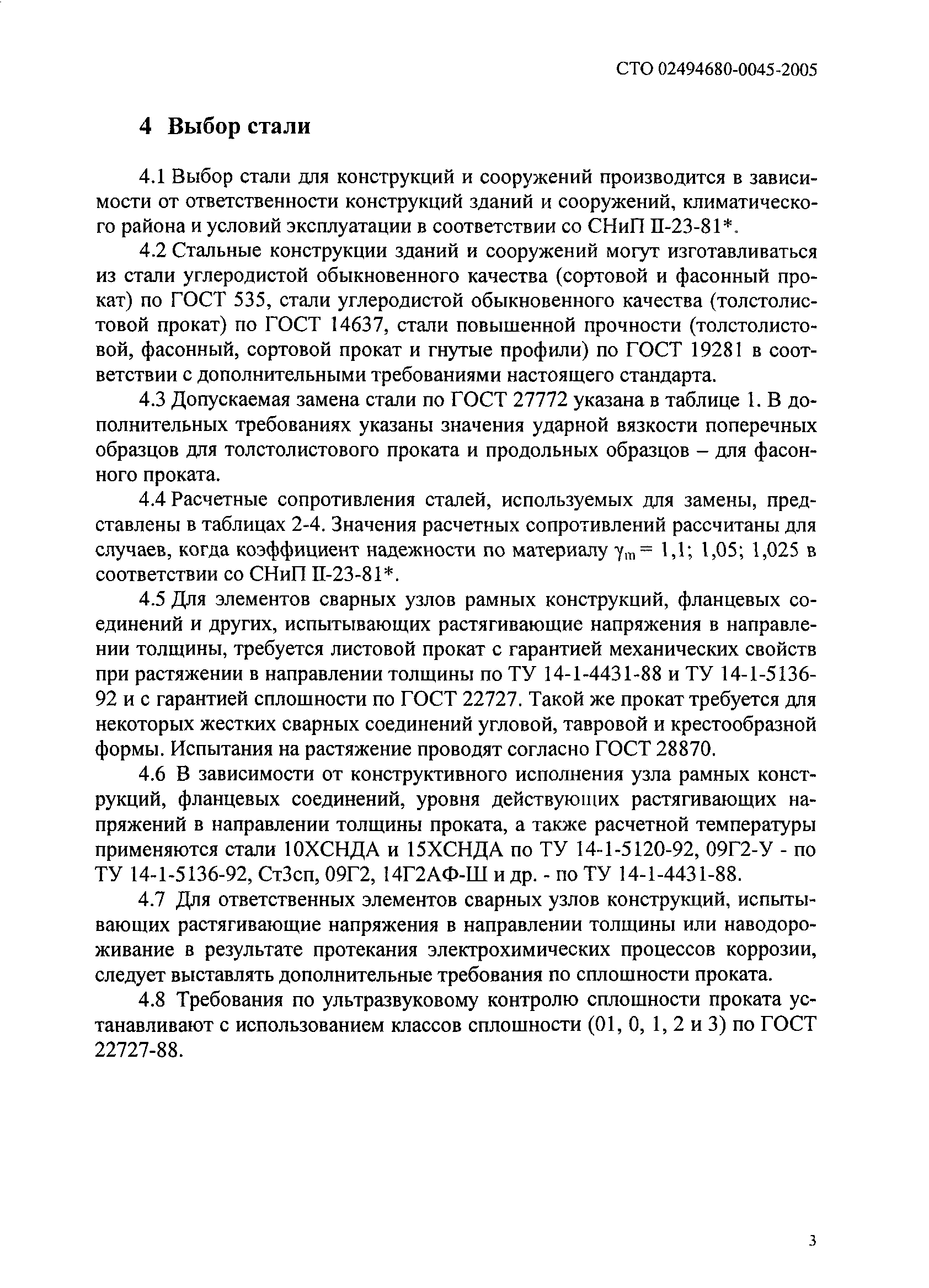 СТО 02494680-0045-2005

4 Выбор стали

4.1 Выбор стали для конструкций и сооружений производится в зависимости от ответственности конструкций зданий и сооружений, климатического района и условий эксплуатации в соответствии со СНиП II-23-81*.

4.2 Стальные конструкции зданий и сооружений могут изготавливаться из стали углеродистой обыкновенного качества (сортовой и фасонный прокат) по ГОСТ 535, стали углеродистой обыкновенного качества (толстолистовой прокат) по ГОСТ 14637, стали повышенной прочности (толстолистовой, фасонный, сортовой прокат и гнутые профили) по ГОСТ 19281 в соответствии с дополнительными требованиями настоящего стандарта.

4.3 Допускаемая замена стали по ГОСТ 27772 указана в таблице 1. В дополнительных требованиях указаны значения ударной вязкости поперечных образцов для толстолистового проката и продольных образцов – для фасонного проката.

4.4 Расчетные сопротивления сталей, используемых для замены, представлены в таблицах 2-4. Значения расчетных сопротивлений рассчитаны для случаев, когда коэффициент надежности по материалу $\gamma_m = 1,1$; 1,05; 1,025 в соответствии со СНиП II-23-81*.

4.5 Для элементов сварных узлов рамных конструкций, фланцевых соединений и других, испытывающих растягивающие напряжения в направлении толщины, требуется листовой прокат с гарантией механических свойств при растяжении в направлении толщины по ТУ 14-1-4431-88 и ТУ 14-1-5136-92 и с гарантией сплошности по ГОСТ 22727. Такой же прокат требуется для некоторых жестких сварных соединений угловой, тавровой и крестообразной формы. Испытания на растяжение проводят согласно ГОСТ 28870.

4.6 В зависимости от конструктивного исполнения узла рамных конструкций, фланцевых соединений, уровня действующих растягивающих напряжений в направлении толщины проката, а также расчетной температуры применяются стали 10ХСНДА и 15ХСНДА по ТУ 14-1-5120-92, 09Г2-У - по ТУ 14-1-5136-92, Ст3сп, 09Г2, 14Г2АФ-Ш и др. - по ТУ 14-1-4431-88.

4.7 Для ответственных элементов сварных узлов конструкций, испытывающих растягивающие напряжения в направлении толщины или наводороживание в результате протекания электрохимических процессов коррозии, следует выставлять дополнительные требования по сплошности проката.

4.8 Требования по ультразвуковому контролю сплошности проката устанавливают с использованием классов сплошности (01, 0, 1, 2 и 3) по ГОСТ 22727-88.

3